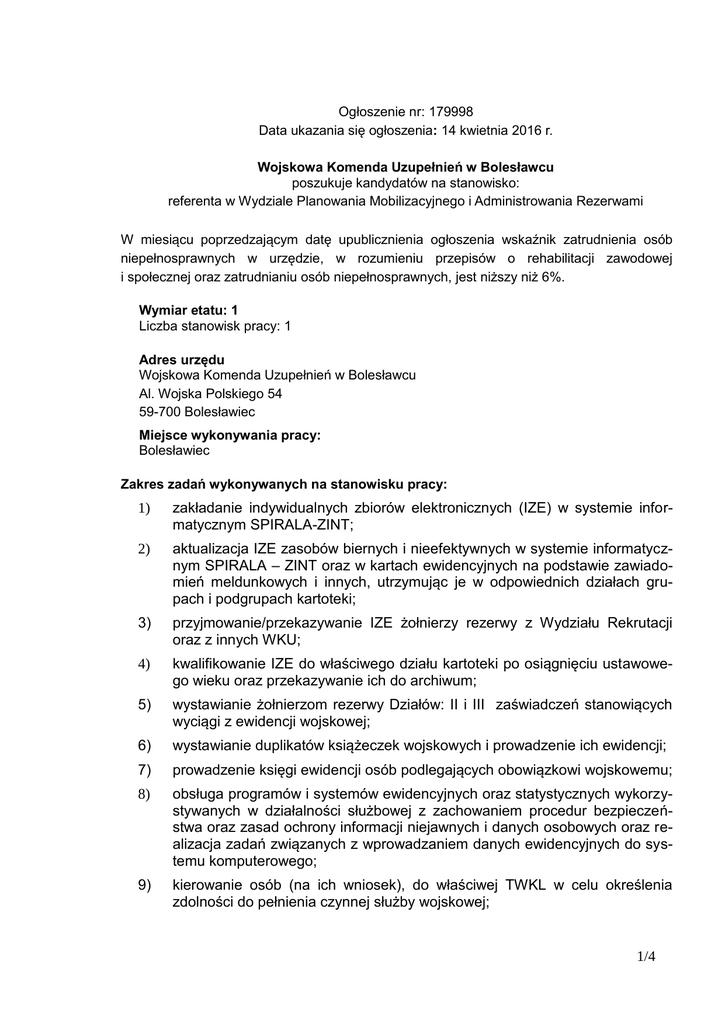 Ogłoszenie nr: 179998
Data ukazania się ogłoszenia: 14 kwietnia 2016 r.

Wojskowa Komenda Uzupełnień w Bolesławcu
poszukuje kandydatów na stanowisko:
referenta w Wydziale Planowania Mobilizacyjnego i Administrowania Rezerwami

W miesiącu poprzedzającym datę upublicznienia ogłoszenia wskaźnik zatrudnienia osób niepełnosprawnych w urzędzie, w rozumieniu przepisów o rehabilitacji zawodowej i społecznej oraz zatrudnianiu osób niepełnosprawnych, jest niższy niż 6%.

Wymiar etatu: 1
Liczba stanowisk pracy: 1

Adres urzędu
Wojskowa Komenda Uzupełnień w Bolesławcu
Al. Wojska Polskiego 54
59-700 Bolesławiec

Miejsce wykonywania pracy:
Bolesławiec

Zakres zadań wykonywanych na stanowisku pracy:

1) zakładanie indywidualnych zbiorów elektronicznych (IZE) w systemie informatycznym SPIRALA-ZINT;

2) aktualizacja IZE zasobów biernych i nieefektywnych w systemie informatycznym SPIRALA – ZINT oraz w kartach ewidencyjnych na podstawie zawiadomień meldunkowych i innych, utrzymując je w odpowiednich działach grupach i podgrupach kartoteki;

3) przyjmowanie/przekazywanie IZE żołnierzy rezerwy z Wydziału Rekrutacji oraz z innych WKU;

4) kwalifikowanie IZE do właściwego działu kartoteki po osiągnięciu ustawowego wieku oraz przekazywanie ich do archiwum;

5) wystawianie żołnierzom rezerwy Działów: II i III zaświadczeń stanowiących wyciągi z ewidencji wojskowej;

6) wystawianie duplikatów książeczek wojskowych i prowadzenie ich ewidencji;

7) prowadzenie księgi ewidencji osób podlegających obowiązkowi wojskowemu;

8) obsługa programów i systemów ewidencyjnych oraz statystycznych wykorzystywanych w działalności służbowej z zachowaniem procedur bezpieczeństwa oraz zasad ochrony informacji niejawnych i danych osobowych oraz realizacja zadań związanych z wprowadzaniem danych ewidencyjnych do systemu komputerowego;

9) kierowanie osób (na ich wniosek), do właściwej TWKL w celu określenia zdolności do pełnienia czynnej służby wojskowej;

1/4